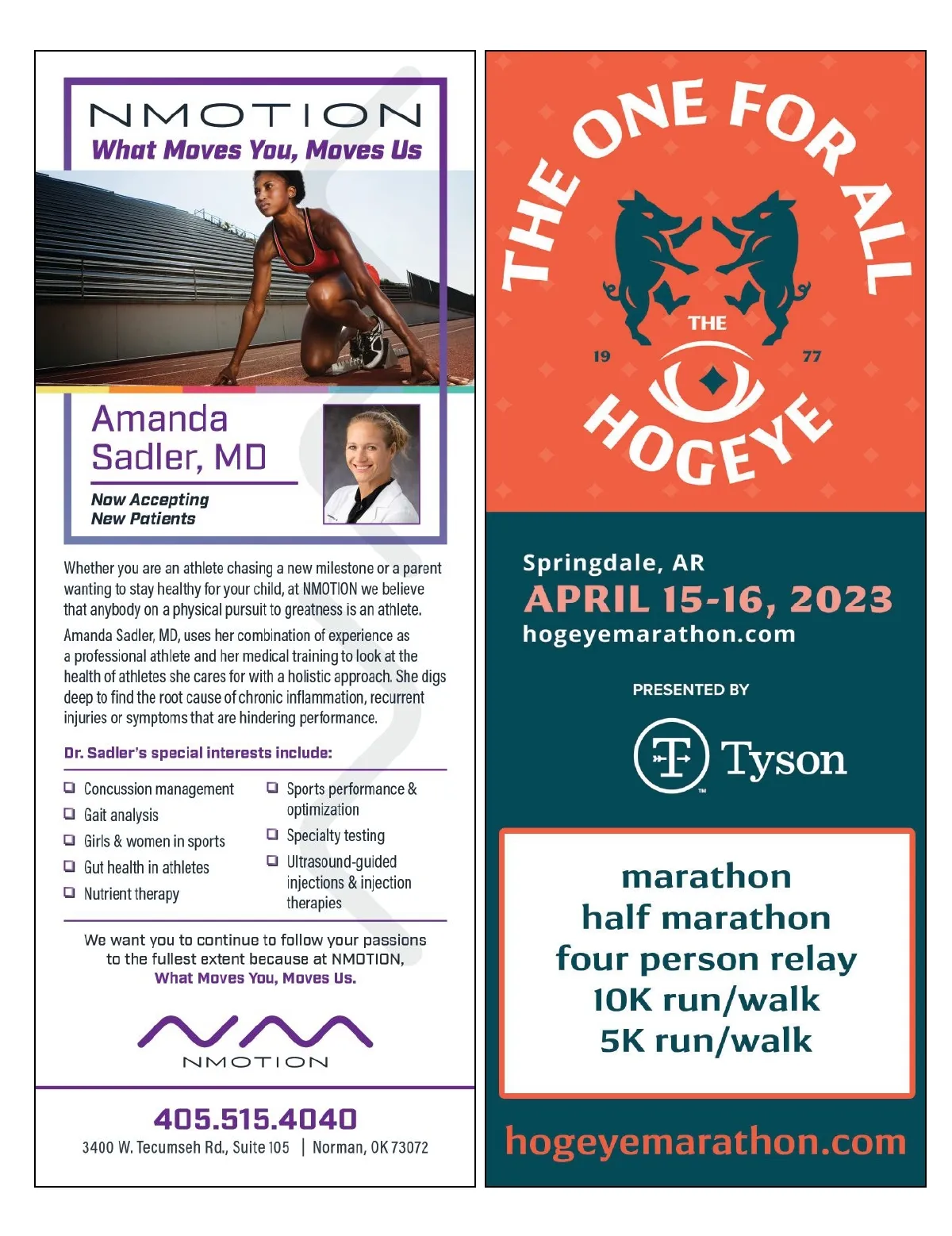 NMOTION
What Moves You, Moves Us

Amanda Sadler, MD

Now Accepting
New Patients

Whether you are an athlete chasing a new milestone or a parent wanting to stay healthy for your child, at NMOTION we believe that anybody on a physical pursuit to greatness is an athlete.

Amanda Sadler, MD, uses her combination of experience as a professional athlete and her medical training to look at the health of athletes she cares for with a holistic approach. She digs deep to find the root cause of chronic inflammation, recurrent injuries or symptoms that are hindering performance.

Dr. Sadler's special interests include:

☐ Concussion management
☐ Gait analysis
☐ Girls & women in sports
☐ Gut health in athletes
☐ Nutrient therapy
☐ Sports performance & optimization
☐ Specialty testing
☐ Ultrasound-guided injections & injection therapies

We want you to continue to follow your passions to the fullest extent because at NMOTION, What Moves You, Moves Us.

NMOTION

405.515.4040
3400 W. Tecumseh Rd., Suite 105 | Norman, OK 73072

THE ONE FOR ALL
THE
19 77
HOGEYE

Springdale, AR
APRIL 15-16, 2023
hogeyemarathon.com

PRESENTED BY
Tyson

marathon
half marathon
four person relay
10K run/walk
5K run/walk

hogeyemarathon.com